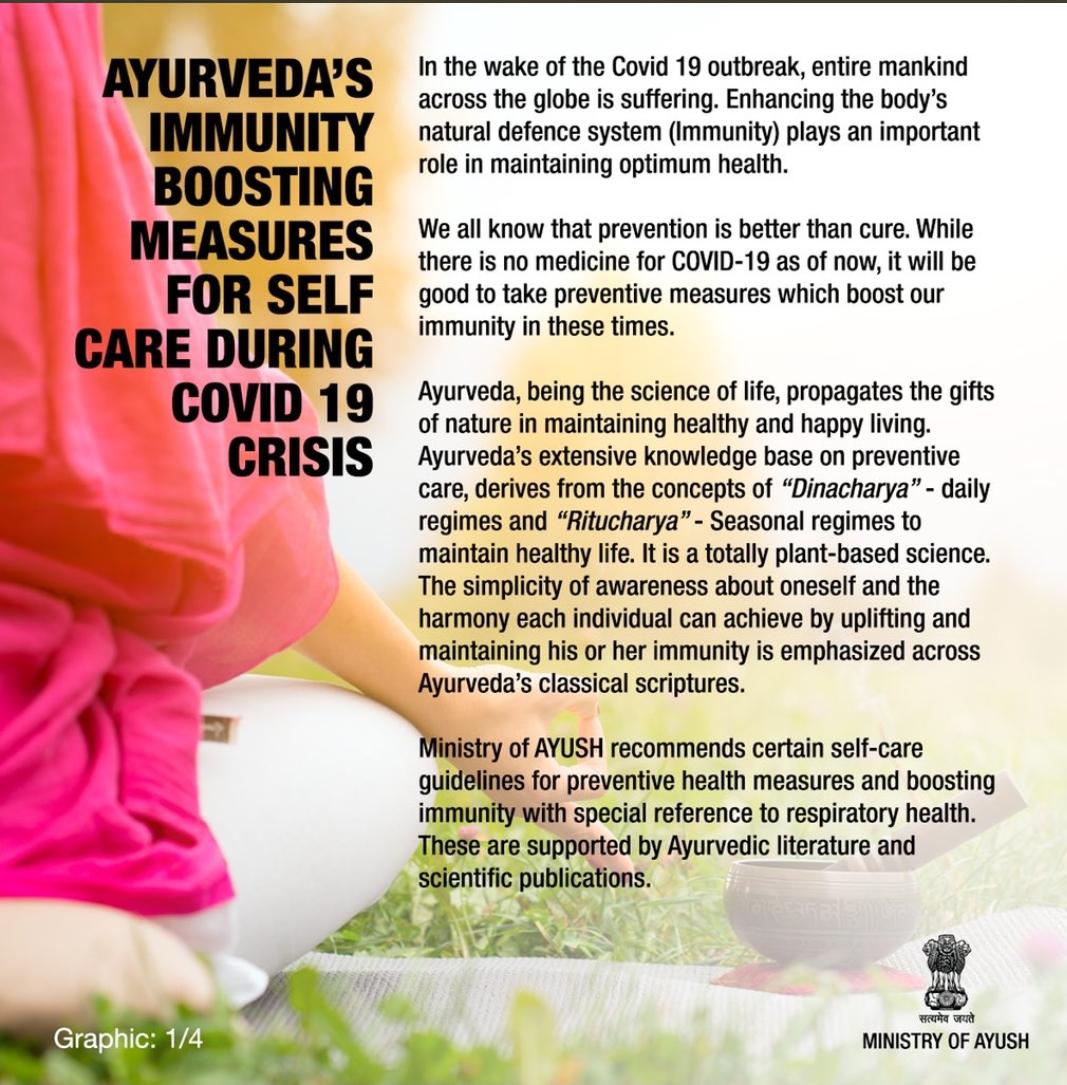 AYURVEDA'S IMMUNITY BOOSTING MEASURES FOR SELF CARE DURING COVID 19 CRISIS

In the wake of the Covid 19 outbreak, entire mankind across the globe is suffering. Enhancing the body's natural defence system (Immunity) plays an important role in maintaining optimum health.

We all know that prevention is better than cure. While there is no medicine for COVID-19 as of now, it will be good to take preventive measures which boost our immunity in these times.

Ayurveda, being the science of life, propagates the gifts of nature in maintaining healthy and happy living. Ayurveda's extensive knowledge base on preventive care, derives from the concepts of "Dinacharya" - daily regimes and "Ritucharya" - Seasonal regimes to maintain healthy life. It is a totally plant-based science. The simplicity of awareness about oneself and the harmony each individual can achieve by uplifting and maintaining his or her immunity is emphasized across Ayurveda's classical scriptures.

Ministry of AYUSH recommends certain self-care guidelines for preventive health measures and boosting immunity with special reference to respiratory health. These are supported by Ayurvedic literature and scientific publications.

Graphic: 1/4

सत्यमेव जयते
MINISTRY OF AYUSH